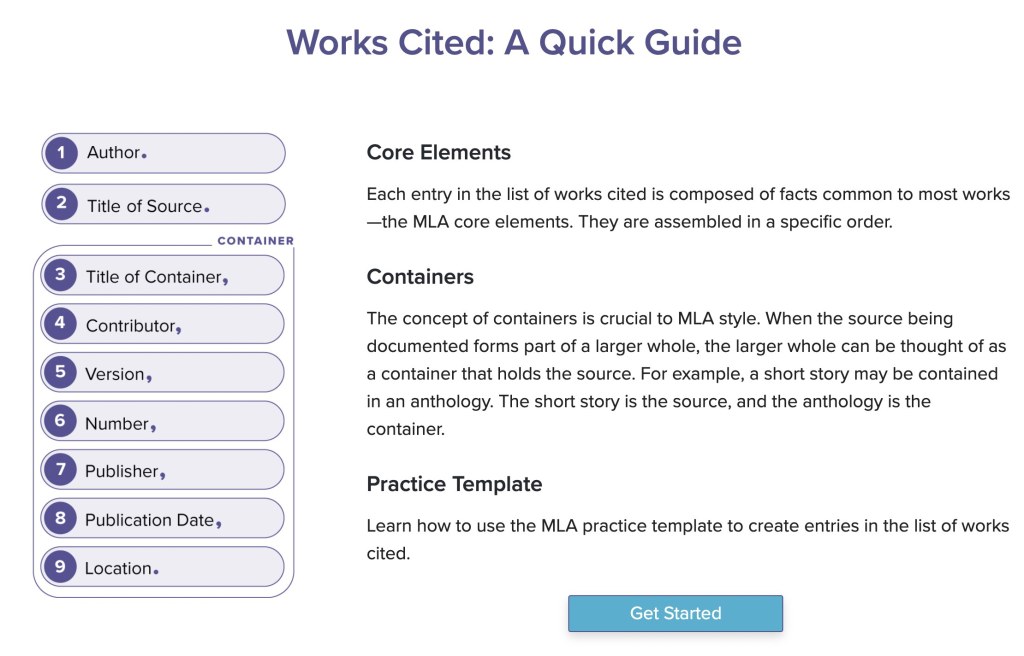 Works Cited: A Quick Guide

1 Author.

2 Title of Source.

CONTAINER

3 Title of Container,

4 Contributor,

5 Version,

6 Number,

7 Publisher,

8 Publication Date,

9 Location.

Core Elements

Each entry in the list of works cited is composed of facts common to most works—the MLA core elements. They are assembled in a specific order.

Containers

The concept of containers is crucial to MLA style. When the source being documented forms part of a larger whole, the larger whole can be thought of as a container that holds the source. For example, a short story may be contained in an anthology. The short story is the source, and the anthology is the container.

Practice Template

Learn how to use the MLA practice template to create entries in the list of works cited.

Get Started